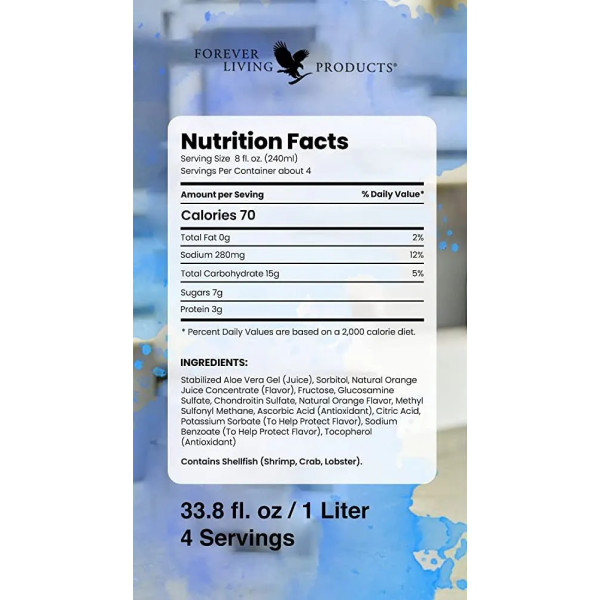 FOREVER LIVING PRODUCTS®

Nutrition Facts
Serving Size 8 fl. oz. (240ml)
Servings Per Container about 4

| Amount per Seving | % Daily Value* |
|---|---|
| Calories 70 | |
| Total Fat 0g | 2% |
| Sodium 280mg | 12% |
| Total Carbohydrate 15g | 5% |
| Sugars 7g | |
| Protein 3g | |

* Percent Daily Values are based on a 2,000 calorie diet.

INGREDIENTS:

Stabilized Aloe Vera Gel (Juice), Sorbitol, Natural Orange Juice Concentrate (Flavor), Fructose, Glucosamine Sulfate, Chondroitin Sulfate, Natural Orange Flavor, Methyl Sulfonyl Methane, Ascorbic Acid (Antioxidant), Citric Acid, Potassium Sorbate (To Help Protect Flavor), Sodium Benzoate (To Help Protect Flavor), Tocopherol (Antioxidant)

Contains Shellfish (Shrimp, Crab, Lobster).

33.8 fl. oz / 1 Liter
4 Servings